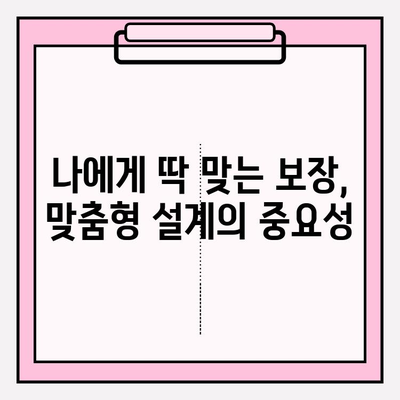 나에게 딱 맞는 보장,
맞춤형 설계의 중요성